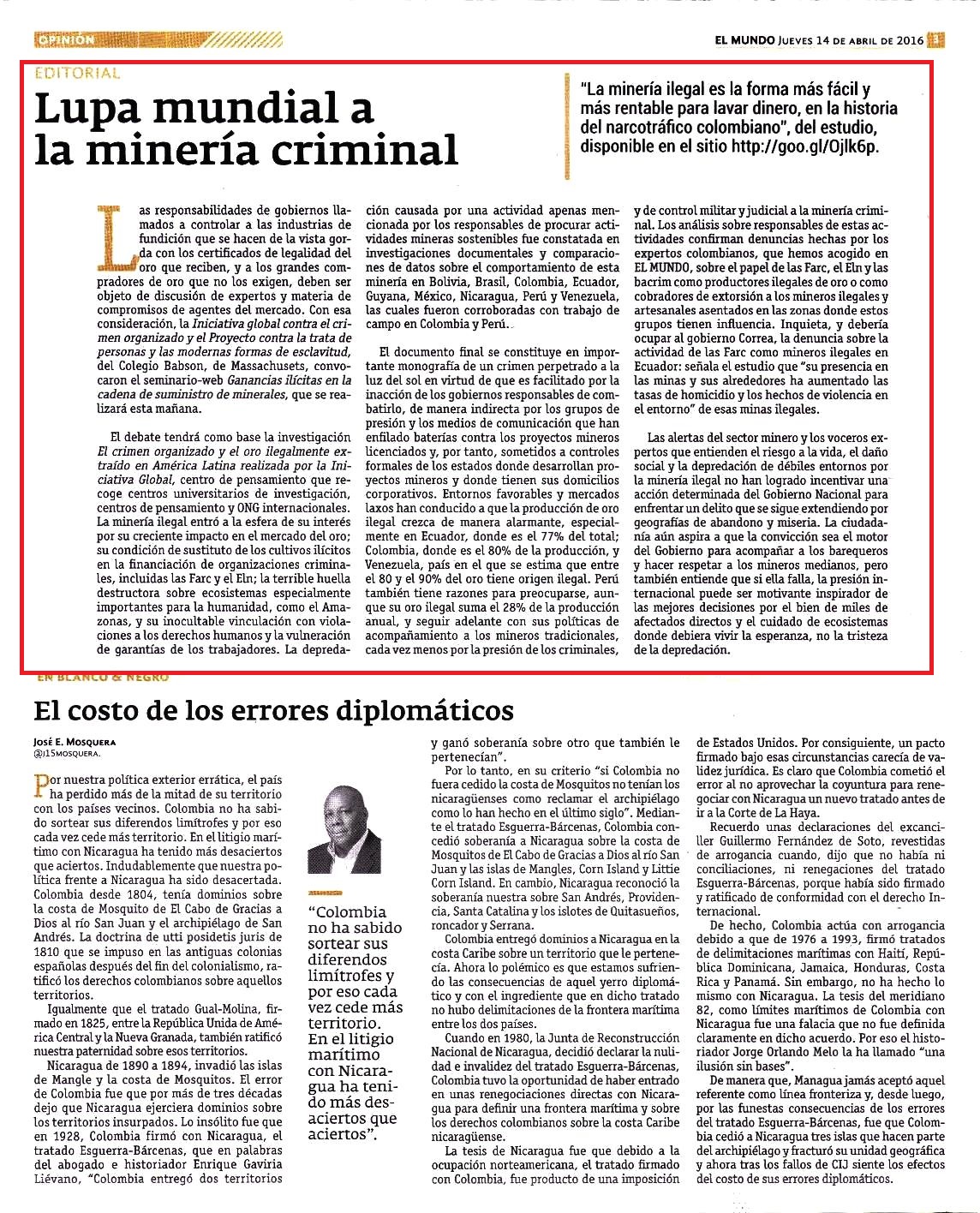 OPINIÓN

EL MUNDO JUEVES 14 DE ABRIL DE 2016 3

EDITORIAL

Lupa mundial a la minería criminal

"La minería ilegal es la forma más fácil y más rentable para lavar dinero, en la historia del narcotráfico colombiano", del estudio, disponible en el sitio http://goo.gl/Ojlk6p.

Las responsabilidades de gobiernos llamados a controlar a las industrias de fundición que se hacen de la vista gorda con los certificados de legalidad del oro que reciben, y a los grandes compradores de oro que no los exigen, deben ser objeto de discusión de expertos y materia de compromisos de agentes del mercado. Con esa consideración, la Iniciativa global contra el crimen organizado y el Proyecto contra la trata de personas y las modernas formas de esclavitud, del Colegio Babson, de Massachusets, convocaron el seminario-web Ganancias ilícitas en la cadena de suministro de minerales, que se realizará esta mañana.

El debate tendrá como base la investigación El crimen organizado y el oro ilegalmente extraído en América Latina realizada por la Iniciativa Global, centro de pensamiento que recoge centros universitarios de investigación, centros de pensamiento y ONG internacionales. La minería ilegal entró a la esfera de su interés por su creciente impacto en el mercado del oro; su condición de sustituto de los cultivos ilícitos en la financiación de organizaciones criminales, incluidas las Farc y el Eln; la terrible huella destructora sobre ecosistemas especialmente importantes para la humanidad, como el Amazonas, y su inocultable vinculación con violaciones a los derechos humanos y la vulneración de garantías de los trabajadores. La depredación causada por una actividad apenas mencionada por los responsables de procurar actividades mineras sostenibles fue constatada en investigaciones documentales y comparaciones de datos sobre el comportamiento de esta minería en Bolivia, Brasil, Colombia, Ecuador, Guyana, México, Nicaragua, Perú y Venezuela, las cuales fueron corroboradas con trabajo de campo en Colombia y Perú.

El documento final se constituye en importante monografía de un crimen perpetrado a la luz del sol en virtud de que es facilitado por la inacción de los gobiernos responsables de combatirlo, de manera indirecta por los grupos de presión y los medios de comunicación que han enfilado baterías contra los proyectos mineros licenciados y, por tanto, sometidos a controles formales de los estados donde desarrollan proyectos mineros y donde tienen sus domicilios corporativos. Entornos favorables y mercados laxos han conducido a que la producción de oro ilegal crezca de manera alarmante, especialmente en Ecuador, donde es el 77% del total; Colombia, donde es el 80% de la producción, y Venezuela, país en el que se estima que entre el 80 y el 90% del oro tiene origen ilegal. Perú también tiene razones para preocuparse, aunque su oro ilegal suma el 28% de la producción anual, y seguir adelante con sus políticas de acompañamiento a los mineros tradicionales, cada vez menos por la presión de los criminales, y de control militar y judicial a la minería criminal. Los análisis sobre responsables de estas actividades confirman denuncias hechas por los expertos colombianos, que hemos acogido en EL MUNDO, sobre el papel de las Farc, el Eln y las bacrim como productores ilegales de oro o como cobradores de extorsión a los mineros ilegales y artesanales asentados en las zonas donde estos grupos tienen influencia. Inquieta, y debería ocupar al gobierno Correa, la denuncia sobre la actividad de las Farc como mineros ilegales en Ecuador: señala el estudio que "su presencia en las minas y sus alrededores ha aumentado las tasas de homicidio y los hechos de violencia en el entorno" de esas minas ilegales.

Las alertas del sector minero y los voceros expertos que entienden el riesgo a la vida, el daño social y la depredación de débiles entornos por la minería ilegal no han logrado incentivar una acción determinada del Gobierno Nacional para enfrentar un delito que se sigue extendiendo por geografías de abandono y miseria. La ciudadanía aún aspira a que la convicción sea el motor del Gobierno para acompañar a los barequeros y hacer respetar a los mineros medianos, pero también entiende que si ella falla, la presión internacional puede ser motivante inspirador de las mejores decisiones por el bien de miles de afectados directos y el cuidado de ecosistemas donde debiera vivir la esperanza, no la tristeza de la depredación.

EN BLANCO & NEGRO

El costo de los errores diplomáticos

JOSÉ E. MOSQUERA
@J15MOSQUERA.

Por nuestra política exterior errática, el país ha perdido más de la mitad de su territorio con los países vecinos. Colombia no ha sabido sortear sus diferendos limítrofes y por eso cada vez cede más territorio. En el litigio marítimo con Nicaragua ha tenido más desaciertos que aciertos. Indudablemente que nuestra política frente a Nicaragua ha sido desacertada. Colombia desde 1804, tenía dominios sobre la costa de Mosquito de El Cabo de Gracias a Dios al río San Juan y el archipiélago de San Andrés. La doctrina de utti posidetis juris de 1810 que se impuso en las antiguas colonias españolas después del fin del colonialismo, ratificó los derechos colombianos sobre aquellos territorios.

Igualmente que el tratado Gual-Molina, firmado en 1825, entre la República Unida de América Central y la Nueva Granada, también ratificó nuestra paternidad sobre esos territorios.

Nicaragua de 1890 a 1894, invadió las islas de Mangle y la costa de Mosquitos. El error de Colombia fue que por más de tres décadas dejo que Nicaragua ejerciera dominios sobre los territorios insurpados. Lo insólito fue que en 1928, Colombia firmó con Nicaragua, el tratado Esguerra-Bárcenas, que en palabras del abogado e historiador Enrique Gaviria Liévano, "Colombia entregó dos territorios

"Colombia no ha sabido sortear sus diferendos limítrofes y por eso cada vez cede más territorio. En el litigio marítimo con Nicaragua ha tenido más desaciertos que aciertos".

y ganó soberanía sobre otro que también le pertenecían".

Por lo tanto, en su criterio "si Colombia no fuera cedido la costa de Mosquitos no tenían los nicaragüenses como reclamar el archipiélago como lo han hecho en el último siglo". Mediante el tratado Esguerra-Bárcenas, Colombia concedió soberanía a Nicaragua sobre la costa de Mosquitos de El Cabo de Gracias a Dios al río San Juan y las islas de Mangles, Corn Island y Littie Corn Island. En cambio, Nicaragua reconoció la soberanía nuestra sobre San Andrés, Providencia, Santa Catalina y los islotes de Quitasueños, roncador y Serrana.

Colombia entregó dominios a Nicaragua en la costa Caribe sobre un territorio que le pertenecía. Ahora lo polémico es que estamos sufriendo las consecuencias de aquel yerro diplomático y con el ingrediente que en dicho tratado no hubo delimitaciones de la frontera marítima entre los dos países.

Cuando en 1980, la Junta de Reconstrucción Nacional de Nicaragua, decidió declarar la nulidad e invalidez del tratado Esguerra-Bárcenas, Colombia tuvo la oportunidad de haber entrado en unas renegociaciones directas con Nicaragua para definir una frontera marítima y sobre los derechos colombianos sobre la costa Caribe nicaragüense.

La tesis de Nicaragua fue que debido a la ocupación norteamericana, el tratado firmado con Colombia, fue producto de una imposición de Estados Unidos. Por consiguiente, un pacto firmado bajo esas circunstancias carecía de validez jurídica. Es claro que Colombia cometió el error al no aprovechar la coyuntura para renegociar con Nicaragua un nuevo tratado antes de ir a la Corte de La Haya.

Recuerdo unas declaraciones del excanciller Guillermo Fernández de Soto, revestidas de arrogancia cuando, dijo que no había ni conciliaciones, ni renegaciones del tratado Esguerra-Bárcenas, porque había sido firmado y ratificado de conformidad con el derecho Internacional.

De hecho, Colombia actúa con arrogancia debido a que de 1976 a 1993, firmó tratados de delimitaciones marítimas con Haití, República Dominicana, Jamaica, Honduras, Costa Rica y Panamá. Sin embargo, no ha hecho lo mismo con Nicaragua. La tesis del meridiano 82, como límites marítimos de Colombia con Nicaragua fue una falacia que no fue definida claramente en dicho acuerdo. Por eso el historiador Jorge Orlando Melo la ha llamado "una ilusión sin bases".

De manera que, Managua jamás aceptó aquel referente como línea fronteriza y, desde luego, por las funestas consecuencias de los errores del tratado Esguerra-Bárcenas, fue que Colombia cedió a Nicaragua tres islas que hacen parte del archipiélago y fracturó su unidad geográfica y ahora tras los fallos de CIJ siente los efectos del costo de sus errores diplomáticos.